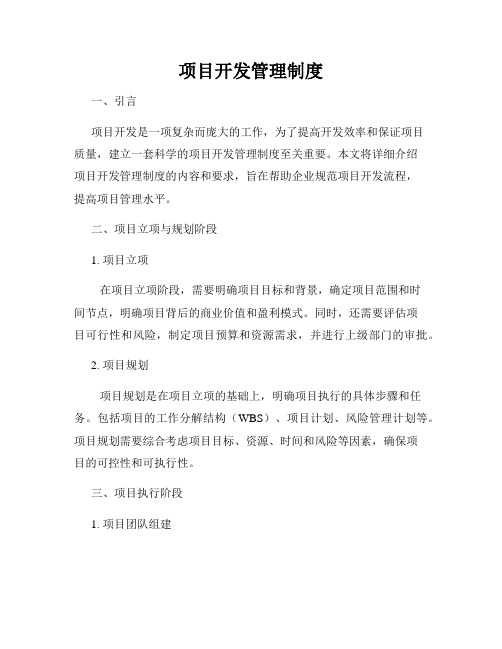 项目开发管理制度

一、引言

项目开发是一项复杂而庞大的工作，为了提高开发效率和保证项目质量，建立一套科学的项目开发管理制度至关重要。本文将详细介绍项目开发管理制度的内容和要求，旨在帮助企业规范项目开发流程，提高项目管理水平。

二、项目立项与规划阶段

1. 项目立项

在项目立项阶段，需要明确项目目标和背景，确定项目范围和时间节点，明确项目背后的商业价值和盈利模式。同时，还需要评估项目可行性和风险，制定项目预算和资源需求，并进行上级部门的审批。

2. 项目规划

项目规划是在项目立项的基础上，明确项目执行的具体步骤和任务。包括项目的工作分解结构（WBS）、项目计划、风险管理计划等。项目规划需要综合考虑项目目标、资源、时间和风险等因素，确保项目的可控性和可执行性。

三、项目执行阶段

1. 项目团队组建